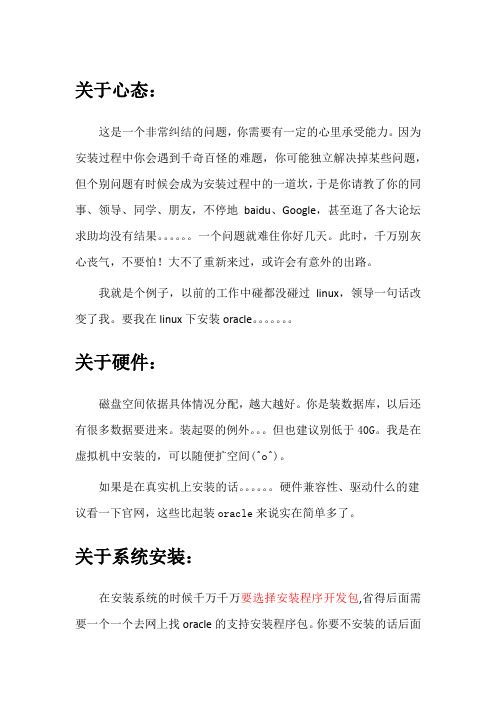 关于心态：

这是一个非常纠结的问题，你需要有一定的心里承受能力。因为安装过程中你会遇到千奇百怪的难题，你可能独立解决掉某些问题，但个别问题有时候会成为安装过程中的一道坎，于是你请教了你的同事、领导、同学、朋友，不停地 baidu、Google，甚至逛了各大论坛求助均没有结果。。。。。。一个问题就难住你好几天。此时，千万别灰心丧气，不要怕！大不了重新来过，或许会有意外的出路。

我就是个例子，以前的工作中碰都没碰过 linux，领导一句话改变了我。要我在 linux 下安装 oracle。。。。。。。

关于硬件：

磁盘空间依据具体情况分配，越大越好。你是装数据库，以后还有很多数据要进来。装起耍的例外。。。但也建议别低于 40G。我是在虚拟机中安装的，可以随便扩空间(^o^)。

如果是在真实机上安装的话。。。。。。硬件兼容性、驱动什么的建议看一下官网，这些比起装 oracle 来说实在简单多了。

关于系统安装：

在安装系统的时候千万千万要选择安装程序开发包,省得后面需要一个一个去网上找 oracle 的支持安装程序包。你要不安装的话后面